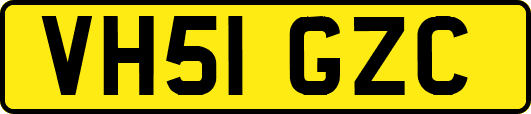 VH51 GZC